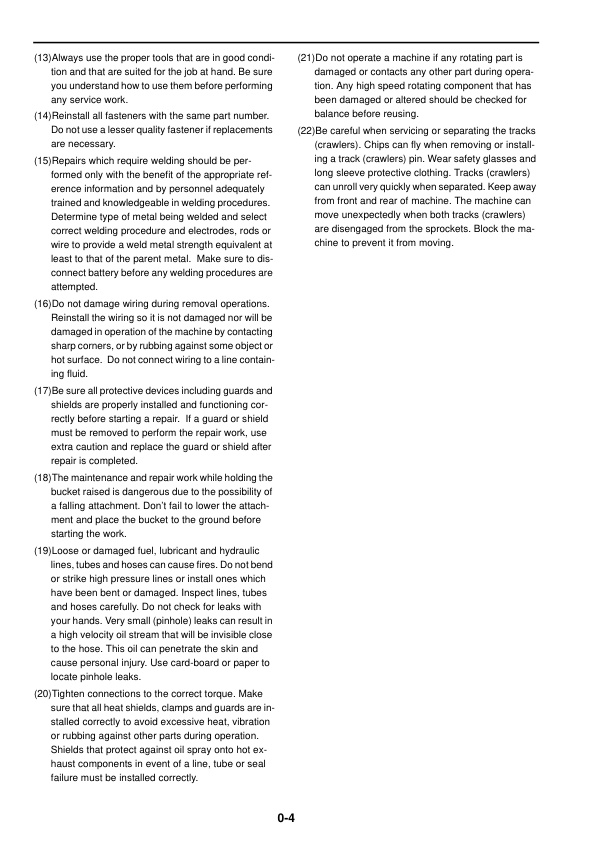 (13)Always use the proper tools that are in good condition and that are suited for the job at hand. Be sure you understand how to use them before performing any service work.

(14)Reinstall all fasteners with the same part number. Do not use a lesser quality fastener if replacements are necessary.

(15)Repairs which require welding should be performed only with the benefit of the appropriate reference information and by personnel adequately trained and knowledgeable in welding procedures. Determine type of metal being welded and select correct welding procedure and electrodes, rods or wire to provide a weld metal strength equivalent at least to that of the parent metal. Make sure to disconnect battery before any welding procedures are attempted.

(16)Do not damage wiring during removal operations. Reinstall the wiring so it is not damaged nor will be damaged in operation of the machine by contacting sharp corners, or by rubbing against some object or hot surface. Do not connect wiring to a line containing fluid.

(17)Be sure all protective devices including guards and shields are properly installed and functioning correctly before starting a repair. If a guard or shield must be removed to perform the repair work, use extra caution and replace the guard or shield after repair is completed.

(18)The maintenance and repair work while holding the bucket raised is dangerous due to the possibility of a falling attachment. Don't fail to lower the attachment and place the bucket to the ground before starting the work.

(19)Loose or damaged fuel, lubricant and hydraulic lines, tubes and hoses can cause fires. Do not bend or strike high pressure lines or install ones which have been bent or damaged. Inspect lines, tubes and hoses carefully. Do not check for leaks with your hands. Very small (pinhole) leaks can result in a high velocity oil stream that will be invisible close to the hose. This oil can penetrate the skin and cause personal injury. Use card-board or paper to locate pinhole leaks.

(20)Tighten connections to the correct torque. Make sure that all heat shields, clamps and guards are installed correctly to avoid excessive heat, vibration or rubbing against other parts during operation. Shields that protect against oil spray onto hot exhaust components in event of a line, tube or seal failure must be installed correctly.

(21)Do not operate a machine if any rotating part is damaged or contacts any other part during operation. Any high speed rotating component that has been damaged or altered should be checked for balance before reusing.

(22)Be careful when servicing or separating the tracks (crawlers). Chips can fly when removing or installing a track (crawlers) pin. Wear safety glasses and long sleeve protective clothing. Tracks (crawlers) can unroll very quickly when separated. Keep away from front and rear of machine. The machine can move unexpectedly when both tracks (crawlers) are disengaged from the sprockets. Block the machine to prevent it from moving.

0-4